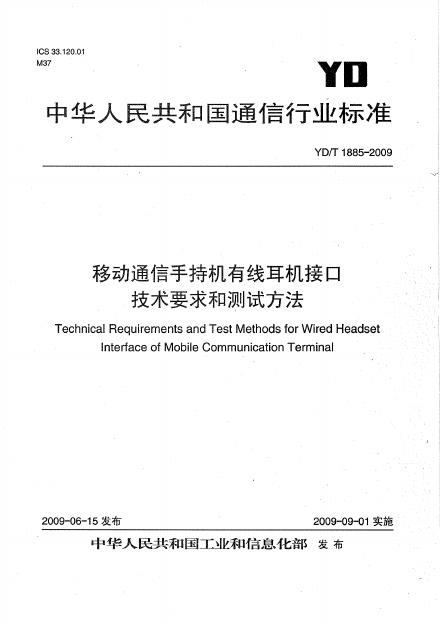 ICS 33.120.01
M37

YD

中华人民共和国通信行业标准

YD/T 1885-2009

移动通信手持机有线耳机接口
技术要求和测试方法

Technical Requirements and Test Methods for Wired Headset Interface of Mobile Communication Terminal

2009-06-15 发布

2009-09-01 实施

中华人民共和国工业和信息化部 发布